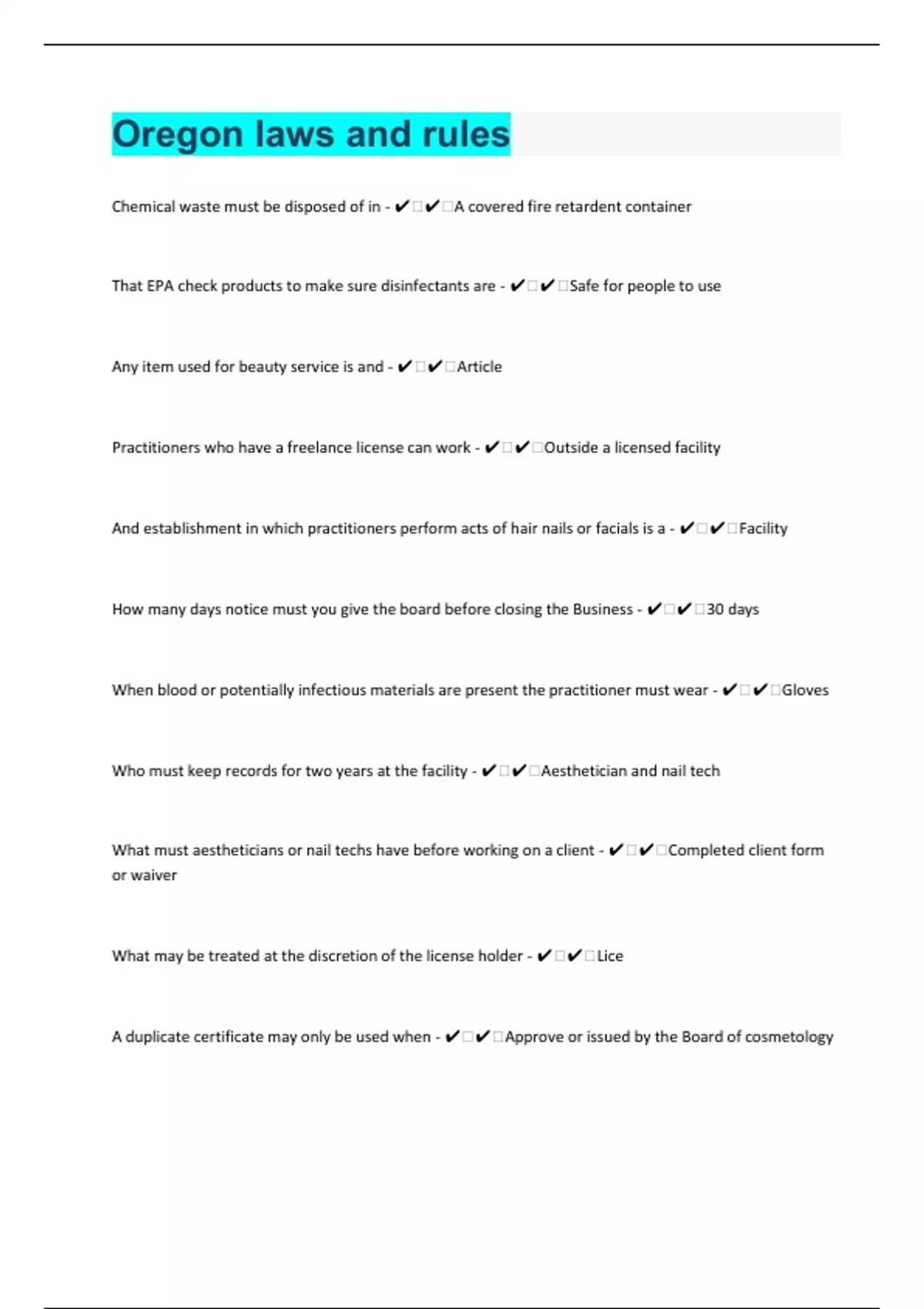 Oregon laws and rules

Chemical waste must be disposed of in - ✔✔A covered fire retardent container

That EPA check products to make sure disinfectants are - ✔✔Safe for people to use

Any item used for beauty service is and - ✔✔Article

Practitioners who have a freelance license can work - ✔✔Outside a licensed facility

And establishment in which practitioners perform acts of hair nails or facials is a - ✔✔Facility

How many days notice must you give the board before closing the Business - ✔✔30 days

When blood or potentially infectious materials are present the practitioner must wear - ✔✔Gloves

Who must keep records for two years at the facility - ✔✔Aesthetician and nail tech

What must aestheticians or nail techs have before working on a client - ✔✔Completed client form or waiver

What may be treated at the discretion of the license holder - ✔✔Lice

A duplicate certificate may only be used when - ✔✔Approve or issued by the Board of cosmetology